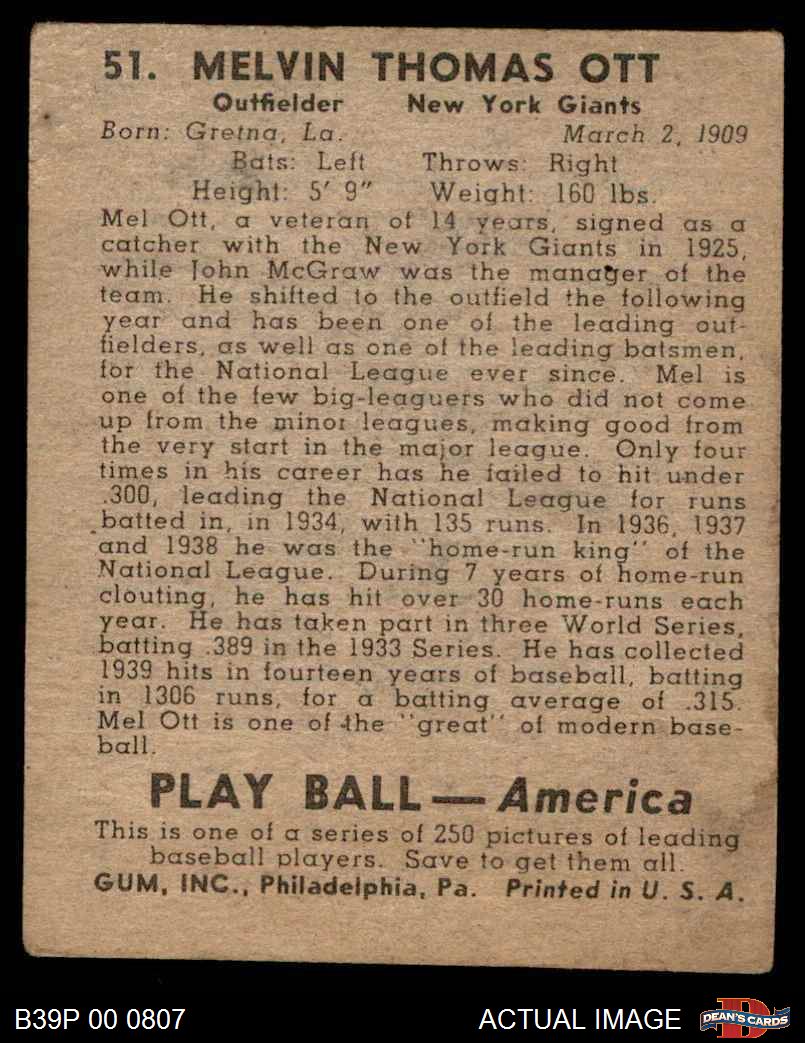 51. MELVIN THOMAS OTT

Outfielder New York Giants

Born: Gretna, La. March 2, 1909

Bats: Left Throws: Right

Height: 5' 9" Weight: 160 lbs.

Mel Ott, a veteran of 14 years, signed as a catcher with the New York Giants in 1925, while John McGraw was the manager of the team. He shifted to the outfield the following year and has been one of the leading outfielders, as well as one of the leading batsmen, for the National League ever since. Mel is one of the few big-leaguers who did not come up from the minor leagues, making good from the very start in the major league. Only four times in his career has he failed to hit under .300, leading the National League for runs batted in, in 1934, with 135 runs. In 1936, 1937 and 1938 he was the "home-run king" of the National League. During 7 years of home-run clouting, he has hit over 30 home-runs each year. He has taken part in three World Series, batting .389 in the 1933 Series. He has collected 1939 hits in fourteen years of baseball, batting in 1306 runs, for a batting average of .315. Mel Ott is one of the "great" of modern baseball.

PLAY BALL — America

This is one of a series of 250 pictures of leading baseball players. Save to get them all.

GUM, INC., Philadelphia, Pa. Printed in U. S. A.

B39P 00 0807

ACTUAL IMAGE

DEAN'S CARDS